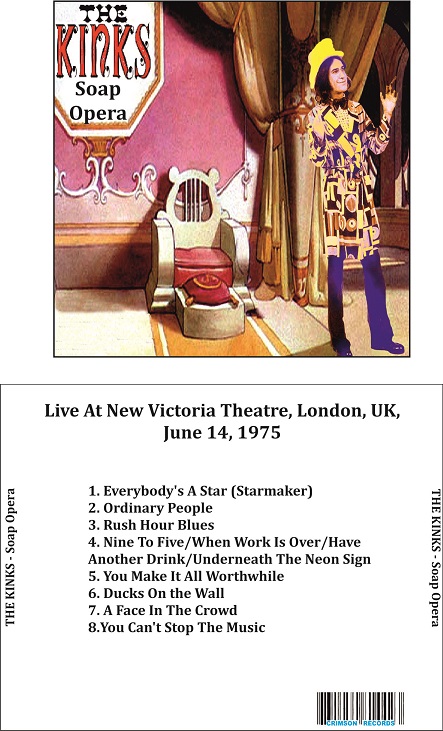 THE KINKS
Soap Opera

Live At New Victoria Theatre, London, UK, June 14, 1975

THE KINKS - Soap Opera

1. Everybody's A Star (Starmaker)
2. Ordinary People
3. Rush Hour Blues
4. Nine To Five/When Work Is Over/Have Another Drink/Underneath The Neon Sign
5. You Make It All Worthwhile
6. Ducks On the Wall
7. A Face In The Crowd
8.You Can't Stop The Music

THE KINKS - Soap Opera

CRIMSON RECORDS